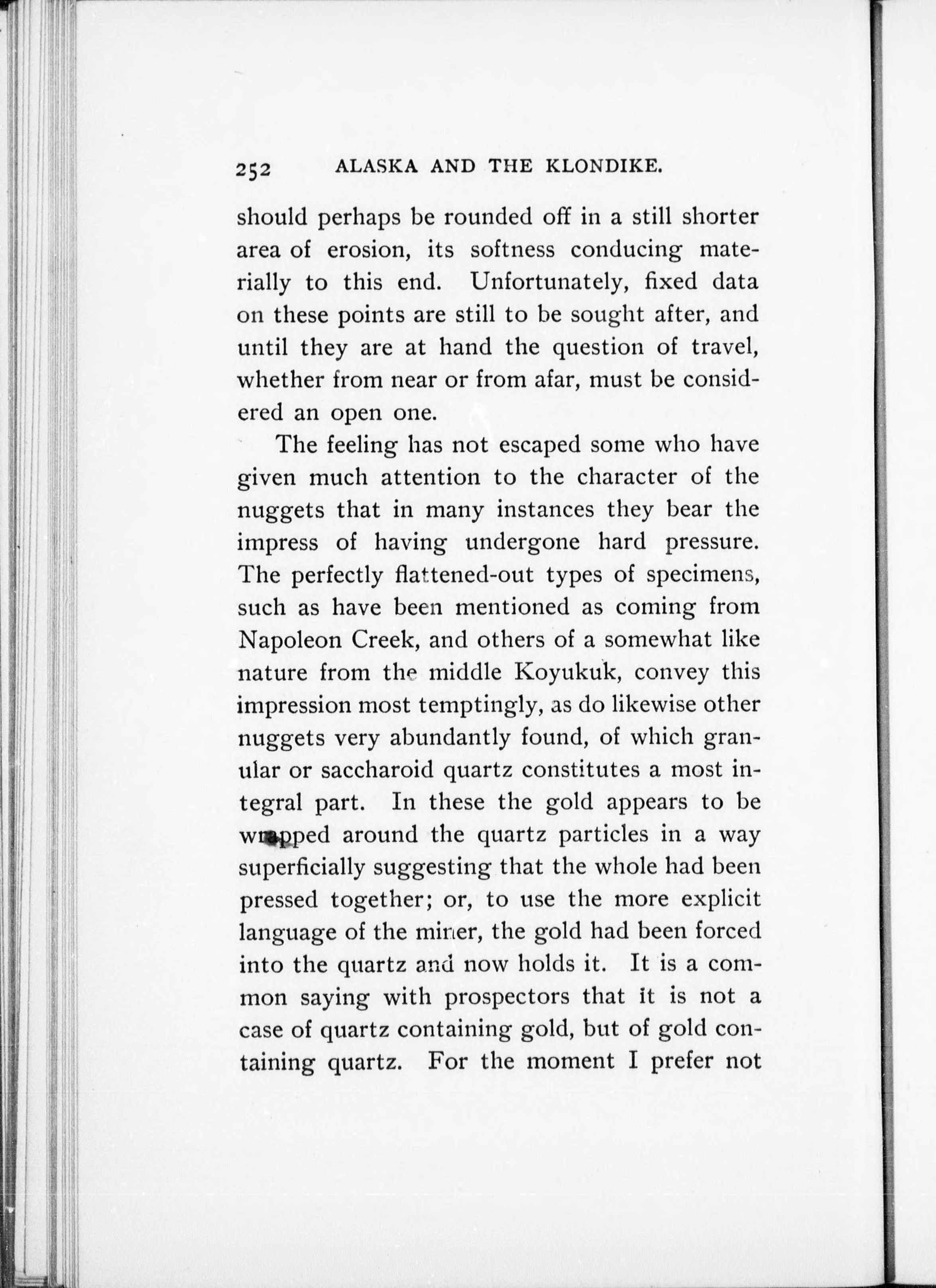 252 ALASKA AND THE KLONDIKE.

should perhaps be rounded off in a still shorter area of erosion, its softness conducing materially to this end. Unfortunately, fixed data on these points are still to be sought after, and until they are at hand the question of travel, whether from near or from afar, must be considered an open one.

The feeling has not escaped some who have given much attention to the character of the nuggets that in many instances they bear the impress of having undergone hard pressure. The perfectly flattened-out types of specimens, such as have been mentioned as coming from Napoleon Creek, and others of a somewhat like nature from the middle Koyukuk, convey this impression most temptingly, as do likewise other nuggets very abundantly found, of which granular or saccharoid quartz constitutes a most integral part. In these the gold appears to be wrapped around the quartz particles in a way superficially suggesting that the whole had been pressed together; or, to use the more explicit language of the miner, the gold had been forced into the quartz and now holds it. It is a common saying with prospectors that it is not a case of quartz containing gold, but of gold containing quartz. For the moment I prefer not